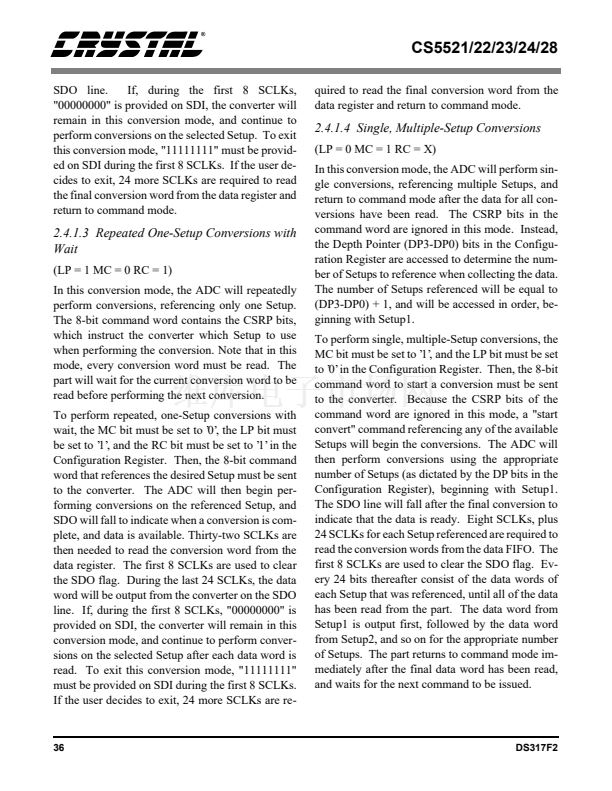 CRYSTAL®

CS5521/22/23/24/28

SDO line. If, during the first 8 SCLKs, "00000000" is provided on SDI, the converter will remain in this conversion mode, and continue to perform conversions on the selected Setup. To exit this conversion mode, "11111111" must be provided on SDI during the first 8 SCLKs. If the user decides to exit, 24 more SCLKs are required to read the final conversion word from the data register and return to command mode.

2.4.1.3 Repeated One-Setup Conversions with Wait

(LP = 1 MC = 0 RC = 1)

In this conversion mode, the ADC will repeatedly perform conversions, referencing only one Setup. The 8-bit command word contains the CSRP bits, which instruct the converter which Setup to use when performing the conversion. Note that in this mode, every conversion word must be read. The part will wait for the current conversion word to be read before performing the next conversion.

To perform repeated, one-Setup conversions with wait, the MC bit must be set to '0', the LP bit must be set to '1', and the RC bit must be set to '1' in the Configuration Register. Then, the 8-bit command word that references the desired Setup must be sent to the converter. The ADC will then begin performing conversions on the referenced Setup, and SDO will fall to indicate when a conversion is complete, and data is available. Thirty-two SCLKs are then needed to read the conversion word from the data register. The first 8 SCLKs are used to clear the SDO flag. During the last 24 SCLKs, the data word will be output from the converter on the SDO line. If, during the first 8 SCLKs, "00000000" is provided on SDI, the converter will remain in this conversion mode, and continue to perform conversions on the selected Setup after each data word is read. To exit this conversion mode, "11111111" must be provided on SDI during the first 8 SCLKs. If the user decides to exit, 24 more SCLKs are required to read the final conversion word from the data register and return to command mode.

2.4.1.4 Single, Multiple-Setup Conversions

(LP = 0 MC = 1 RC = X)

In this conversion mode, the ADC will perform single conversions, referencing multiple Setups, and return to command mode after the data for all conversions have been read. The CSRP bits in the command word are ignored in this mode. Instead, the Depth Pointer (DP3-DP0) bits in the Configuration Register are accessed to determine the number of Setups to reference when collecting the data. The number of Setups referenced will be equal to (DP3-DP0) + 1, and will be accessed in order, beginning with Setup1.

To perform single, multiple-Setup conversions, the MC bit must be set to '1', and the LP bit must be set to '0' in the Configuration Register. Then, the 8-bit command word to start a conversion must be sent to the converter. Because the CSRP bits of the command word are ignored in this mode, a "start convert" command referencing any of the available Setups will begin the conversions. The ADC will then perform conversions using the appropriate number of Setups (as dictated by the DP bits in the Configuration Register), beginning with Setup1. The SDO line will fall after the final conversion to indicate that the data is ready. Eight SCLKs, plus 24 SCLKs for each Setup referenced are required to read the conversion words from the data FIFO. The first 8 SCLKs are used to clear the SDO flag. Every 24 bits thereafter consist of the data words of each Setup that was referenced, until all of the data has been read from the part. The data word from Setup1 is output first, followed by the data word from Setup2, and so on for the appropriate number of Setups. The part returns to command mode immediately after the final data word has been read, and waits for the next command to be issued.

36

DS317F2